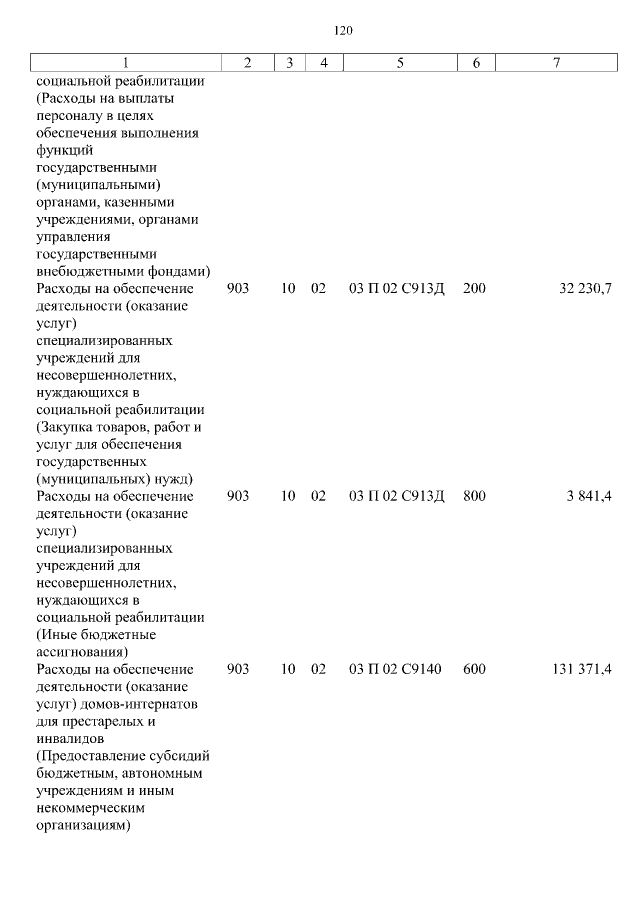 120

| 1 | 2 | 3 | 4 | 5 | 6 | 7 |
|---|---|---|---|---|---|---|
| социальной реабилитации (Расходы на выплаты персоналу в целях обеспечения выполнения функций государственными (муниципальными) органами, казенными учреждениями, органами управления государственными внебюджетными фондами) | | | | | | |
| Расходы на обеспечение деятельности (оказание услуг) специализированных учреждений для несовершеннолетних, нуждающихся в социальной реабилитации (Закупка товаров, работ и услуг для обеспечения государственных (муниципальных) нужд) | 903 | 10 | 02 | 03 П 02 С913Д | 200 | 32 230,7 |
| Расходы на обеспечение деятельности (оказание услуг) специализированных учреждений для несовершеннолетних, нуждающихся в социальной реабилитации (Иные бюджетные ассигнования) | 903 | 10 | 02 | 03 П 02 С913Д | 800 | 3 841,4 |
| Расходы на обеспечение деятельности (оказание услуг) домов-интернатов для престарелых и инвалидов (Предоставление субсидий бюджетным, автономным учреждениям и иным некоммерческим организациям) | 903 | 10 | 02 | 03 П 02 С9140 | 600 | 131 371,4 |